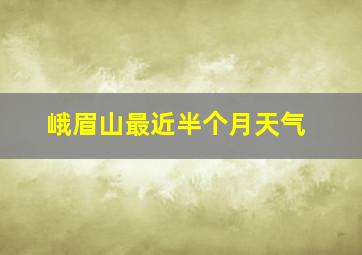 峨眉山最近半个月天气